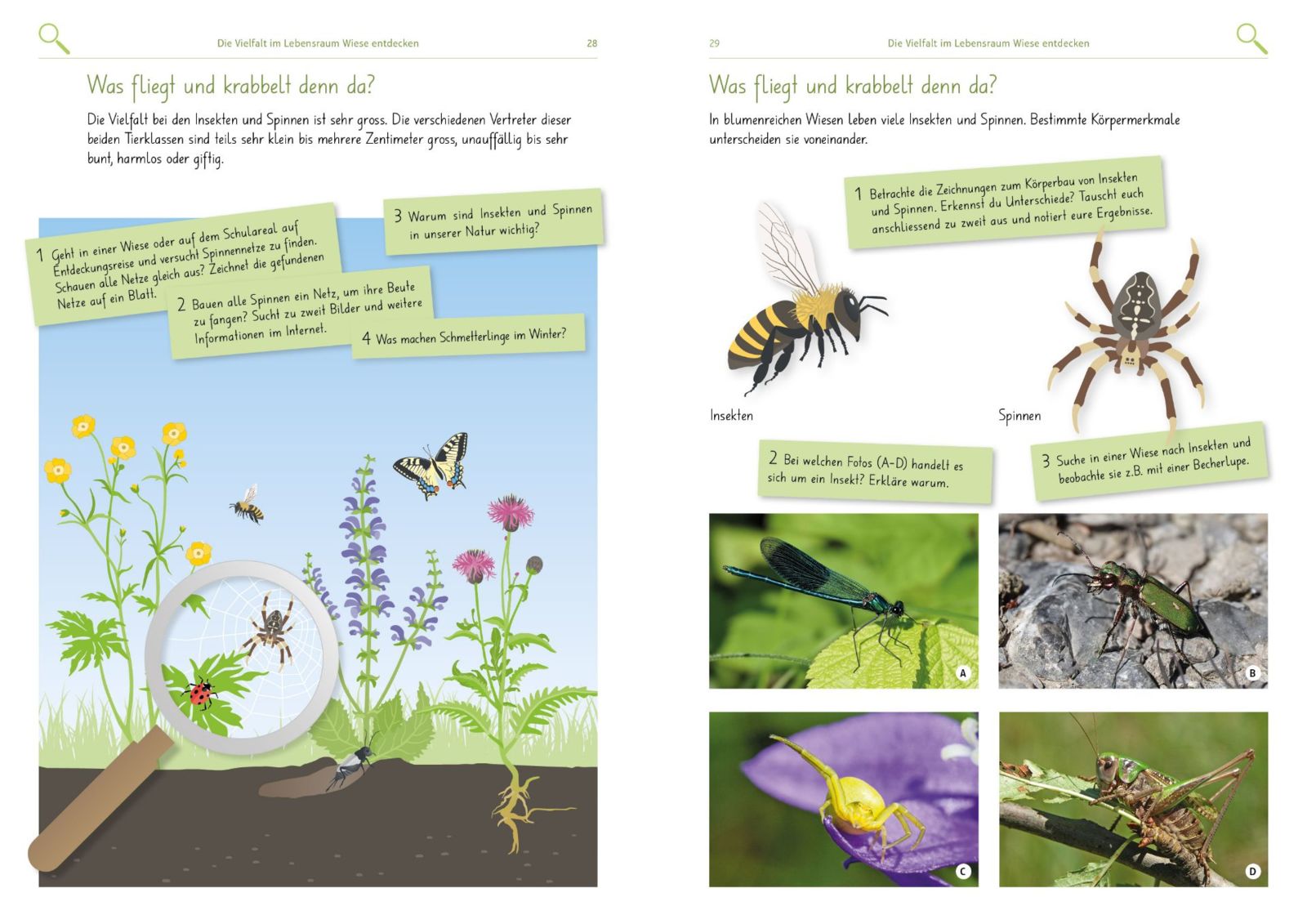 Die Vielfalt im Lebensraum Wiese entdecken 28

Was fliegt und krabbelt denn da?

Die Vielfalt bei den Insekten und Spinnen ist sehr gross. Die verschiedenen Vertreter dieser beiden Tierklassen sind teils sehr klein bis mehrere Zentimeter gross, unauffällig bis sehr bunt, harmlos oder giftig.

1 Geht in einer Wiese oder auf dem Schulareal auf Entdeckungsreise und versucht Spinnennetze zu finden. Schauen alle Netze gleich aus? Zeichnet die gefundenen Netze auf ein Blatt.

2 Bauen alle Spinnen ein Netz, um ihre Beute zu fangen? Sucht zu zweit Bilder und weitere Informationen im Internet.

3 Warum sind Insekten und Spinnen in unserer Natur wichtig?

4 Was machen Schmetterlinge im Winter?

29 Die Vielfalt im Lebensraum Wiese entdecken

Was fliegt und krabbelt denn da?

In blumenreichen Wiesen leben viele Insekten und Spinnen. Bestimmte Körpermerkmale unterscheiden sie voneinander.

1 Betrachte die Zeichnungen zum Körperbau von Insekten und Spinnen. Erkennst du Unterschiede? Tauscht euch anschliessend zu zweit aus und notiert eure Ergebnisse.

Insekten

Spinnen

2 Bei welchen Fotos (A–D) handelt es sich um ein Insekt? Erkläre warum.

3 Suche in einer Wiese nach Insekten und beobachte sie z.B. mit einer Becherlupe.

A

B

C

D